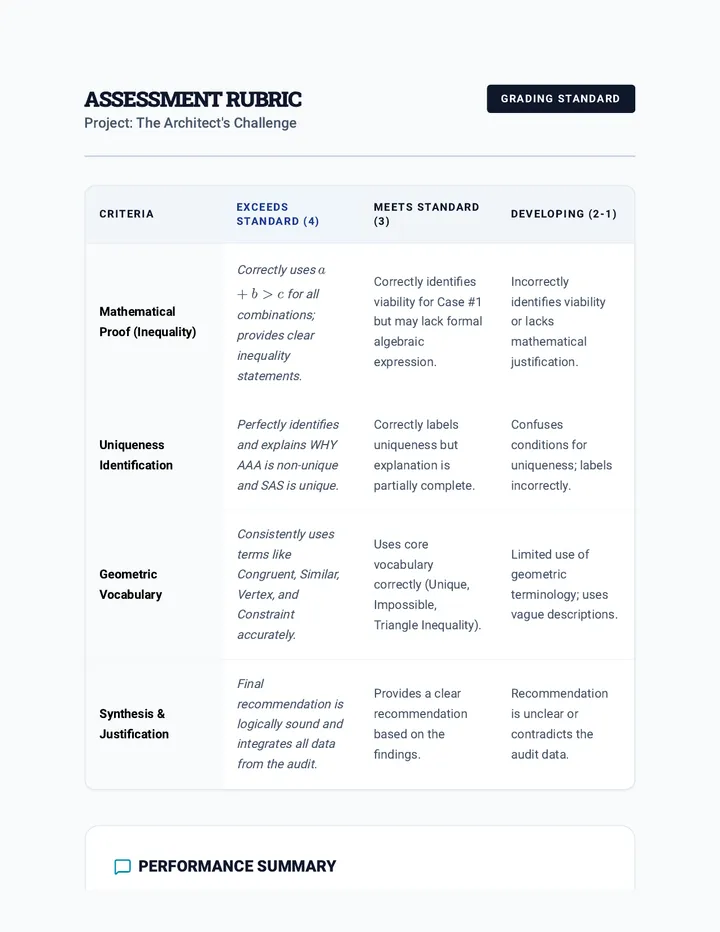 ASSESSMENT RUBRIC
Project: The Architect's Challenge

GRADING STANDARD

| CRITERIA | EXCEEDS STANDARD (4) | MEETS STANDARD (3) | DEVELOPING (2-1) |
|---|---|---|---|
| Mathematical Proof (Inequality) | Correctly uses $a + b > c$ for all combinations; provides clear inequality statements. | Correctly identifies viability for Case #1 but may lack formal algebraic expression. | Incorrectly identifies viability or lacks mathematical justification. |
| Uniqueness Identification | Perfectly identifies and explains WHY AAA is non-unique and SAS is unique. | Correctly labels uniqueness but explanation is partially complete. | Confuses conditions for uniqueness; labels incorrectly. |
| Geometric Vocabulary | Consistently uses terms like Congruent, Similar, Vertex, and Constraint accurately. | Uses core vocabulary correctly (Unique, Impossible, Triangle Inequality). | Limited use of geometric terminology; uses vague descriptions. |
| Synthesis & Justification | Final recommendation is logically sound and integrates all data from the audit. | Provides a clear recommendation based on the findings. | Recommendation is unclear or contradicts the audit data. |

PERFORMANCE SUMMARY